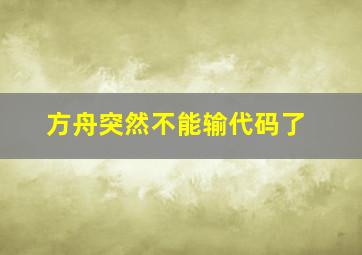 方舟突然不能输代码了